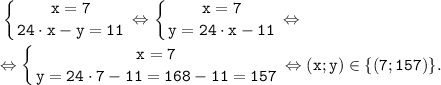 $\begin{cases} x = 7 \\ 24 \cdot x - y = 11 \end{cases} \Leftrightarrow \begin{cases} x = 7 \\ y = 24 \cdot x - 11 \end{cases} \Leftrightarrow$

$\Leftrightarrow \begin{cases} x = 7 \\ y = 24 \cdot 7 - 11 = 168 - 11 = 157 \end{cases} \Leftrightarrow (x; y) \in \{(7; 157)\}.$